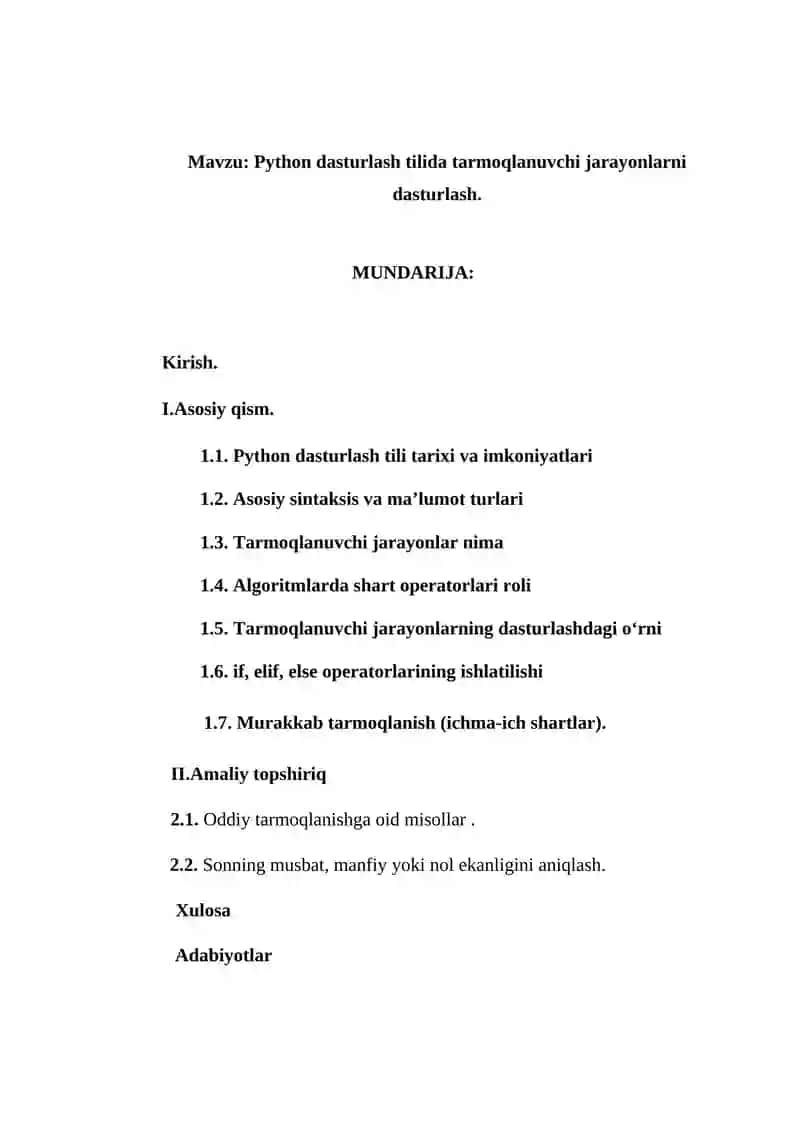 Mavzu: Python dasturlash tilida tarmoqlanuvchi jarayonlarni dasturlash.

MUNDARIJA:

Kirish.

I.Asosiy qism.

1.1. Python dasturlash tili tarixi va imkoniyatlari

1.2. Asosiy sintaksis va ma’lumot turlari

1.3. Tarmoqlanuvchi jarayonlar nima

1.4. Algoritmlarda shart operatorlari roli

1.5. Tarmoqlanuvchi jarayonlarning dasturlashdagi o‘rni

1.6. if, elif, else operatorlarining ishlatilishi

1.7. Murakkab tarmoqlanish (ichma-ich shartlar).

II.Amaliy topshiriq

2.1. Oddiy tarmoqlanishga oid misollar .

2.2. Sonning musbat, manfiy yoki nol ekanligini aniqlash.

Xulosa

Adabiyotlar